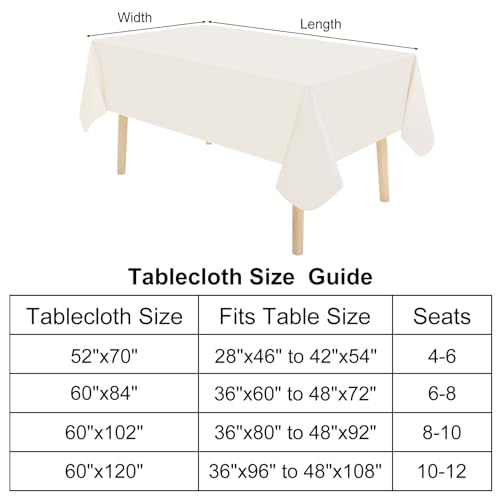 Width

Length

Tablecloth Size Guide

| Tablecloth Size | Fits Table Size | Seats |
|---|---|---|
| 52"x70" | 28"x46" to 42"x54" | 4-6 |
| 60"x84" | 36"x60" to 48"x72" | 6-8 |
| 60"x102" | 36"x80" to 48"x92" | 8-10 |
| 60"x120" | 36"x96" to 48"x108" | 10-12 |